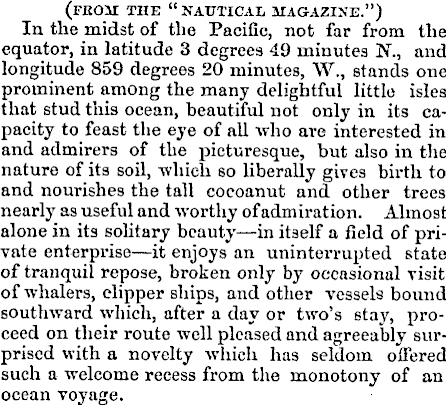 (FROM THE "NAUTICAL MAGAZINE.")

In the midst of the Pacific, not far from the equator, in latitude 3 degrees 49 minutes N., and longitude 859 degrees 20 minutes, W., stands one prominent among the many delightful little isles that stud this ocean, beautiful not only in its capacity to feast the eye of all who are interested in and admirers of the picturesque, but also in the nature of its soil, which so liberally gives birth to and nourishes the tall cocoanut and other trees nearly as useful and worthy of admiration. Almost alone in its solitary beauty—in itself a field of private enterprise—it enjoys an uninterrupted state of tranquil repose, broken only by occasional visit of whalers, clipper ships, and other vessels bound southward which, after a day or two's stay, proceed on their route well pleased and agreeably surprised with a novelty which has seldom offered such a welcome recess from the monotony of an ocean voyage.